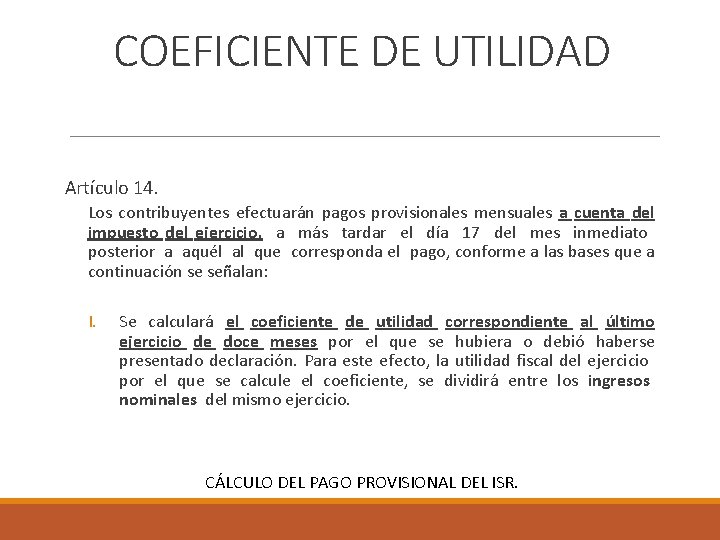 COEFICIENTE DE UTILIDAD

Artículo 14.

Los contribuyentes efectuarán pagos provisionales mensuales a cuenta del impuesto del ejercicio, a más tardar el día 17 del mes inmediato posterior a aquél al que corresponda el pago, conforme a las bases que a continuación se señalan:

I. Se calculará el coeficiente de utilidad correspondiente al último ejercicio de doce meses por el que se hubiera o debió haberse presentado declaración. Para este efecto, la utilidad fiscal del ejercicio por el que se calcule el coeficiente, se dividirá entre los ingresos nominales del mismo ejercicio.

CÁLCULO DEL PAGO PROVISIONAL DEL ISR.